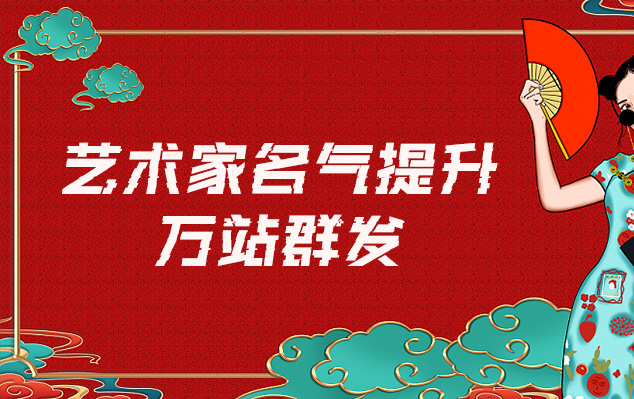 艺术家名气提升
万站群发